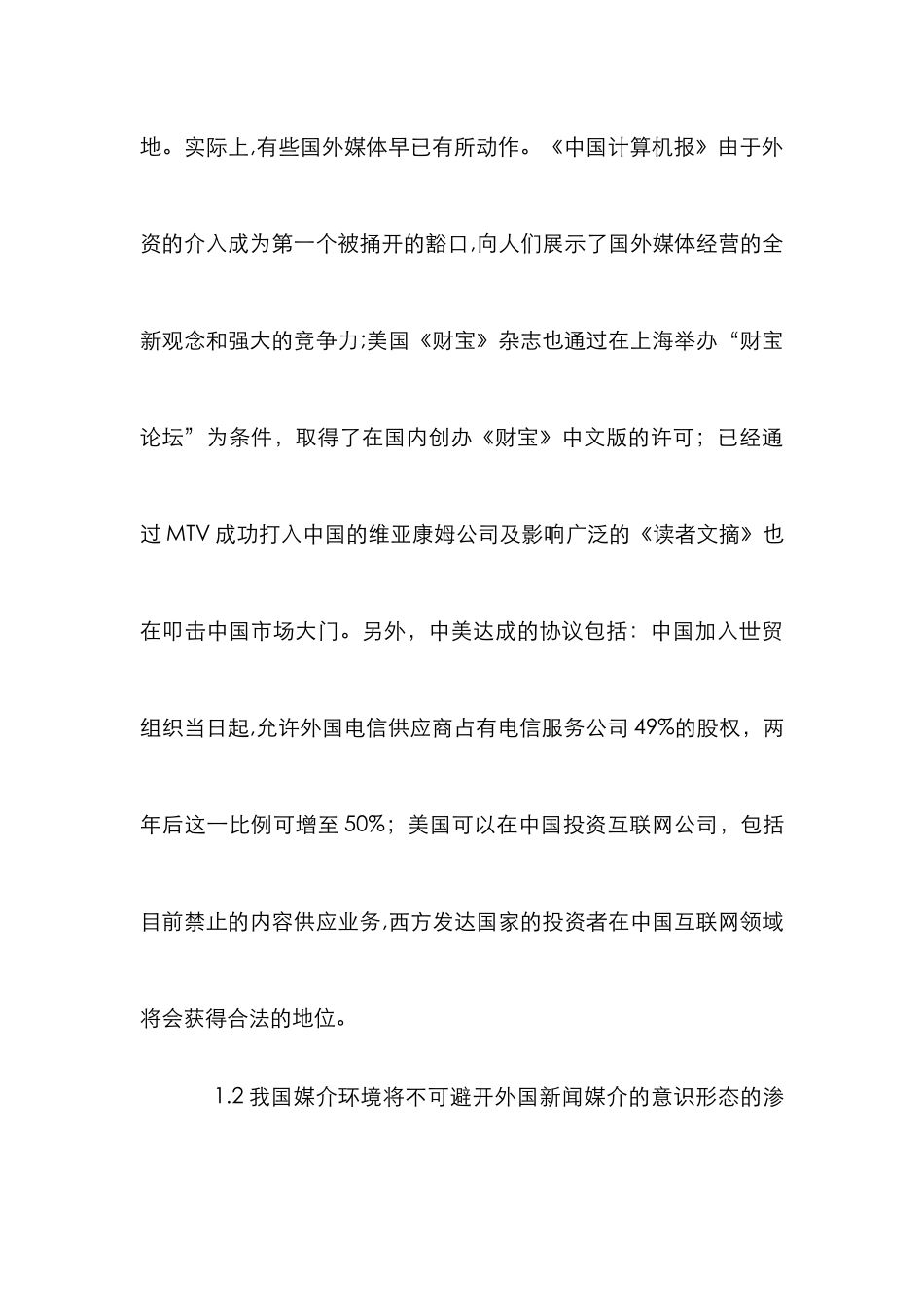 地。实际上,有些国外媒体早已有所动作。《中国计算机报》由于外资的介入成为第一个被捅开的豁口,向人们展示了国外媒体经营的全新观念和强大的竞争力;美国《财宝》杂志也通过在上海举办“财宝论坛”为条件，取得了在国内创办《财宝》中文版的许可；已经通过 MTV 成功打入中国的维亚康姆公司及影响广泛的《读者文摘》也在叩击中国市场大门。另外，中美达成的协议包括：中国加入世贸组织当日起,允许外国电信供应商占有电信服务公司 49%的股权，两年后这一比例可增至 50%；美国可以在中国投资互联网公司，包括目前禁止的内容供应业务,西方发达国家的投资者在中国互联网领域将会获得合法的地位。

1.2 我国媒介环境将不可避开外国新闻媒介的意识形态的渗